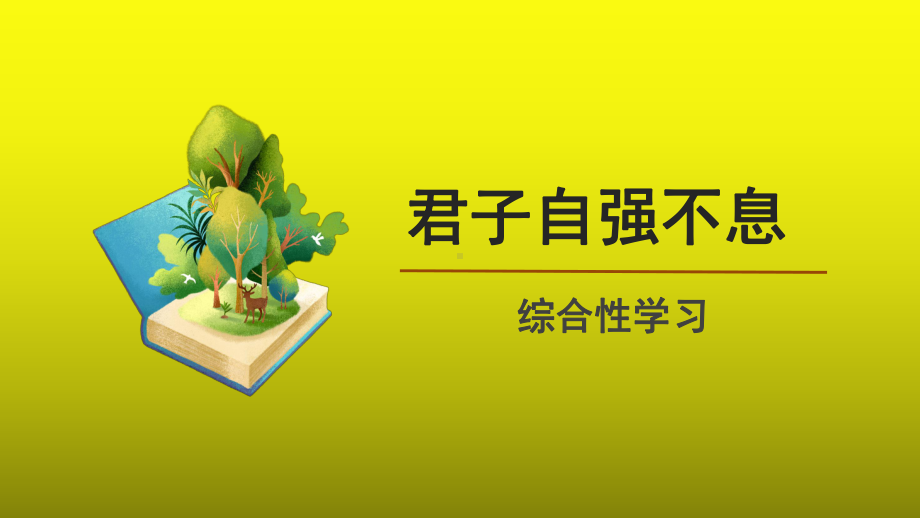 君子自强不息

综合性学习